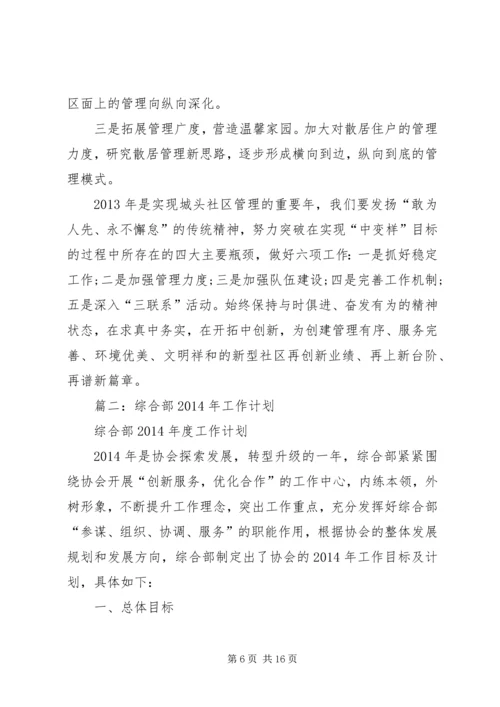 区面上的管理向纵向深化。

三是拓展管理广度，营造温馨家园。加大对散居住户的管理力度，研究散居管理新思路，逐步形成横向到边，纵向到底的管理模式。

2013年是实现城头社区管理的重要年，我们要发扬“敢为人先、永不懈怠”的传统精神，努力突破在实现“中变样”目标的过程中所存在的四大主要瓶颈，做好六项工作：一是抓好稳定工作；二是加强管理力度；三是加强队伍建设；四是完善工作机制；五是深入“三联系”活动。始终保持与时俱进、奋发有为的精神状态，在求真中务实，在开拓中创新，为创建管理有序、服务完善、环境优美、文明祥和的新型社区再创新业绩、再上新台阶、再谱新篇章。

篇二：综合部2014年工作计划

综合部2014年度工作计划

2014年是协会探索发展，转型升级的一年，综合部紧紧围绕协会开展“创新服务，优化合作”的工作中心，内练本领，外树形象，不断提升工作理念，突出工作重点，充分发挥好综合部“参谋、组织、协调、服务”的职能作用，根据协会的整体发展规划和发展方向，综合部制定出了协会的2014年工作目标及计划，具体如下：

一、总体目标

第6页 共16页